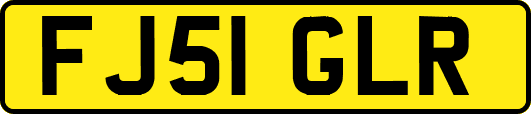 FJ51 GLR